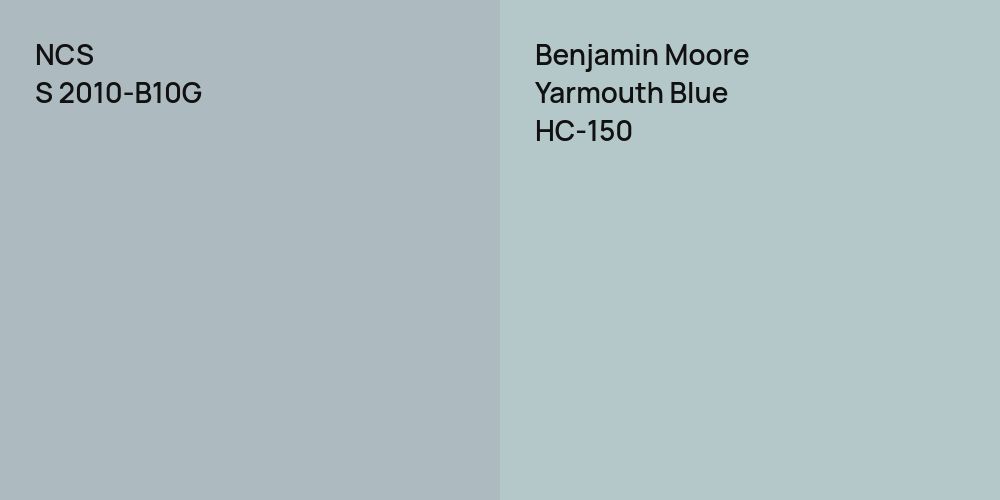 NCS
S 2010-B10G

Benjamin Moore
Yarmouth Blue
HC-150